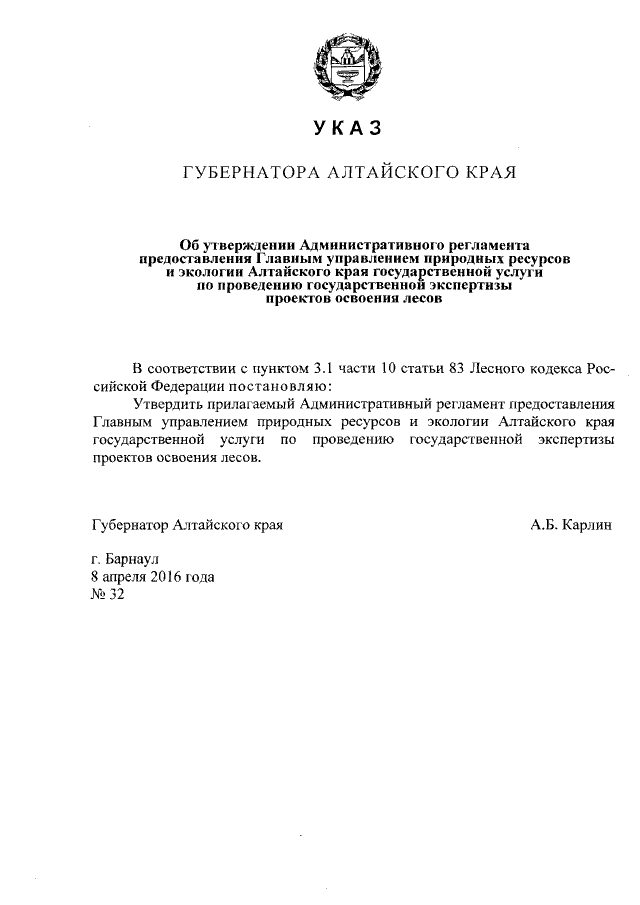 УКАЗ

ГУБЕРНАТОРА АЛТАЙСКОГО КРАЯ

Об утверждении Административного регламента предоставления Главным управлением природных ресурсов и экологии Алтайского края государственной услуги по проведению государственной экспертизы проектов освоения лесов

В соответствии с пунктом 3.1 части 10 статьи 83 Лесного кодекса Российской Федерации постановляю:

Утвердить прилагаемый Административный регламент предоставления Главным управлением природных ресурсов и экологии Алтайского края государственной услуги по проведению государственной экспертизы проектов освоения лесов.

Губернатор Алтайского края А.Б. Карлин

г. Барнаул
8 апреля 2016 года
№ 32